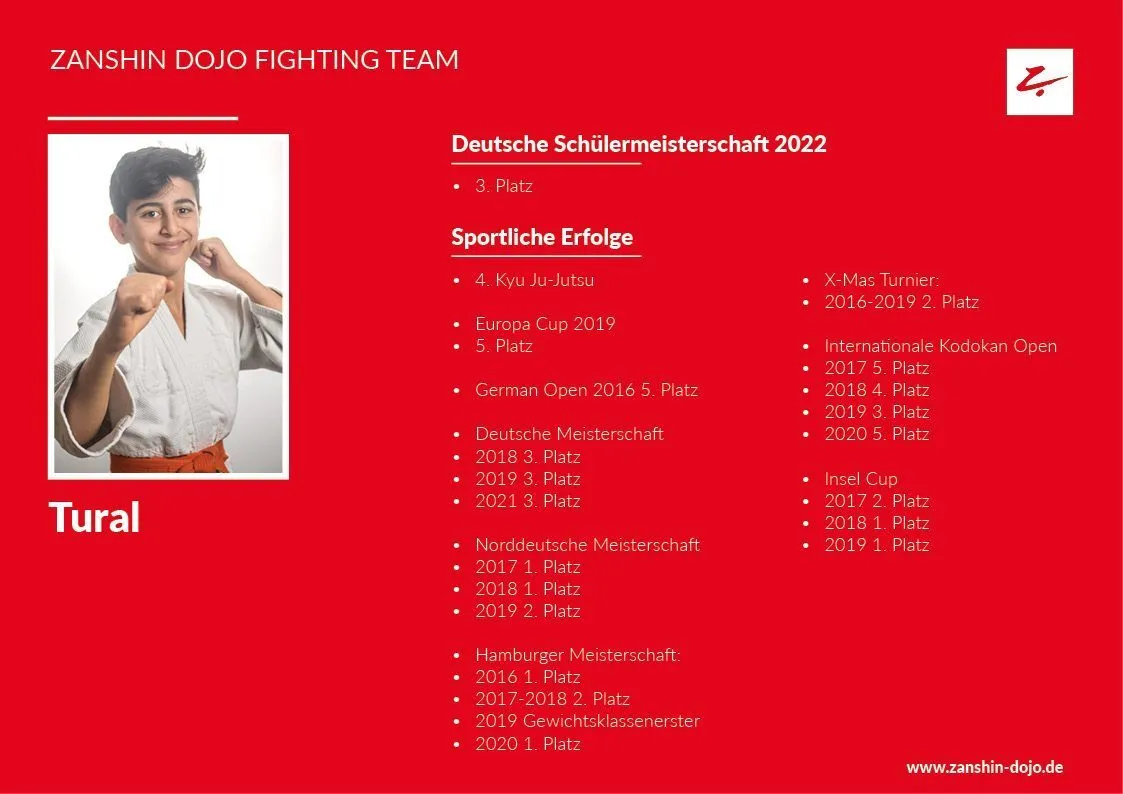 ZANSHIN DOJO FIGHTING TEAM

Tural

Deutsche Schülermeisterschaft 2022

• 3. Platz

Sportliche Erfolge

• 4. Kyu Ju-Jutsu

• Europa Cup 2019
• 5. Platz

• German Open 2016 5. Platz

• Deutsche Meisterschaft
• 2018 3. Platz
• 2019 3. Platz
• 2021 3. Platz

• Norddeutsche Meisterschaft
• 2017 1. Platz
• 2018 1. Platz
• 2019 2. Platz

• Hamburger Meisterschaft:
• 2016 1. Platz
• 2017-2018 2. Platz
• 2019 Gewichtsklassenerster
• 2020 1. Platz

• X-Mas Turnier:
• 2016-2019 2. Platz

• Internationale Kodokan Open
• 2017 5. Platz
• 2018 4. Platz
• 2019 3. Platz
• 2020 5. Platz

• Insel Cup
• 2017 2. Platz
• 2018 1. Platz
• 2019 1. Platz

www.zanshin-dojo.de